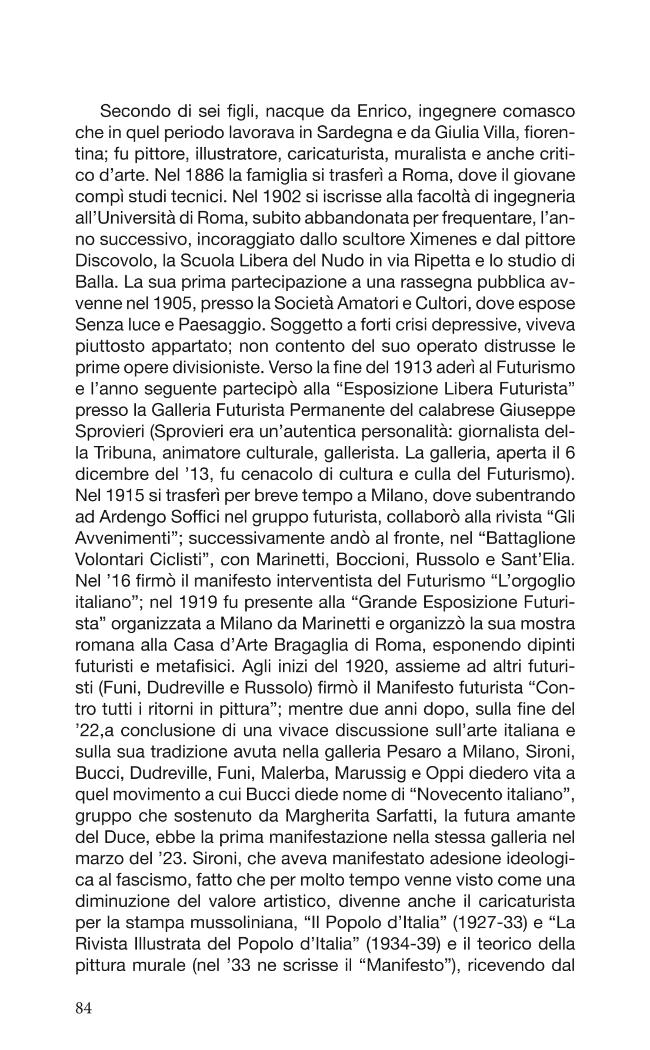 Secondo di sei figli, nacque da Enrico, ingegnere comasco che in quel periodo lavorava in Sardegna e da Giulia Villa, fiorentina; fu pittore, illustratore, caricaturista, muralista e anche critico d'arte. Nel 1886 la famiglia si trasferì a Roma, dove il giovane compì studi tecnici. Nel 1902 si iscrisse alla facoltà di ingegneria all'Università di Roma, subito abbandonata per frequentare, l'anno successivo, incoraggiato dallo scultore Ximenes e dal pittore Discovolo, la Scuola Libera del Nudo in via Ripetta e lo studio di Balla. La sua prima partecipazione a una rassegna pubblica avvenne nel 1905, presso la Società Amatori e Cultori, dove espose Senza luce e Paesaggio. Soggetto a forti crisi depressive, viveva piuttosto appartato; non contento del suo operato distrusse le prime opere divisioniste. Verso la fine del 1913 aderì al Futurismo e l'anno seguente partecipò alla "Esposizione Libera Futurista" presso la Galleria Futurista Permanente del calabrese Giuseppe Sprovieri (Sprovieri era un'autentica personalità: giornalista della Tribuna, animatore culturale, gallerista. La galleria, aperta il 6 dicembre del '13, fu cenacolo di cultura e culla del Futurismo). Nel 1915 si trasferì per breve tempo a Milano, dove subentrando ad Ardengo Soffici nel gruppo futurista, collaborò alla rivista "Gli Avvenimenti"; successivamente andò al fronte, nel "Battaglione Volontari Ciclisti", con Marinetti, Boccioni, Russolo e Sant'Elia. Nel '16 firmò il manifesto interventista del Futurismo "L'orgoglio italiano"; nel 1919 fu presente alla "Grande Esposizione Futurista" organizzata a Milano da Marinetti e organizzò la sua mostra romana alla Casa d'Arte Bragaglia di Roma, esponendo dipinti futuristi e metafisici. Agli inizi del 1920, assieme ad altri futuristi (Funi, Dudreville e Russolo) firmò il Manifesto futurista "Contro tutti i ritorni in pittura"; mentre due anni dopo, sulla fine del '22,a conclusione di una vivace discussione sull'arte italiana e sulla sua tradizione avuta nella galleria Pesaro a Milano, Sironi, Bucci, Dudreville, Funi, Malerba, Marussig e Oppi diedero vita a quel movimento a cui Bucci diede nome di "Novecento italiano", gruppo che sostenuto da Margherita Sarfatti, la futura amante del Duce, ebbe la prima manifestazione nella stessa galleria nel marzo del '23. Sironi, che aveva manifestato adesione ideologica al fascismo, fatto che per molto tempo venne visto come una diminuzione del valore artistico, divenne anche il caricaturista per la stampa mussoliniana, "Il Popolo d'Italia" (1927-33) e "La Rivista Illustrata del Popolo d'Italia" (1934-39) e il teorico della pittura murale (nel '33 ne scrisse il "Manifesto"), ricevendo dal

84